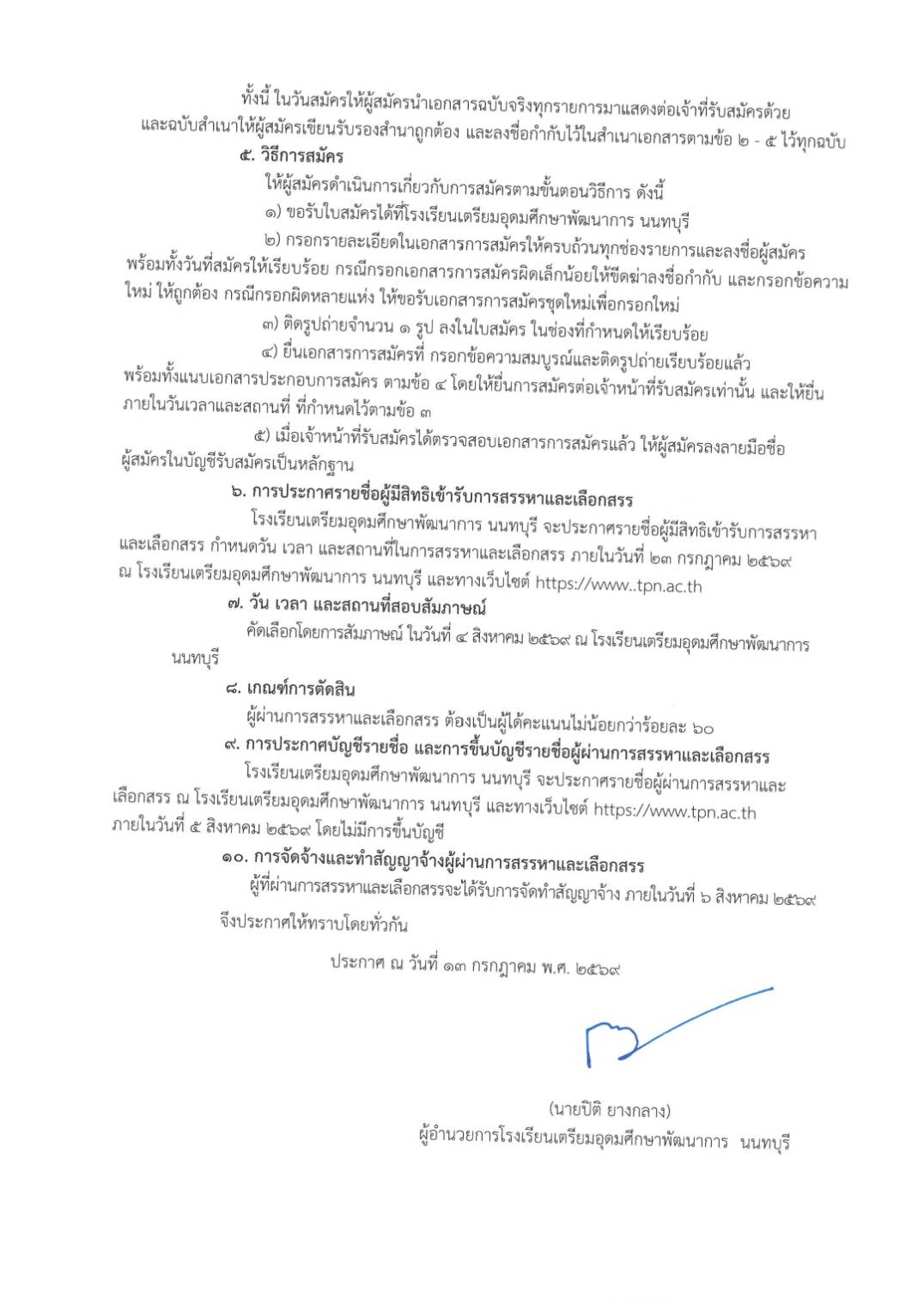 ทั้งนี้ ในวันสมัครให้ผู้สมัครนำเอกสารฉบับจริงทุกรายการมาแสดงต่อเจ้าที่รับสมัครด้วย และฉบับสำเนาให้ผู้สมัครเขียนรับรองสำนาถูกต้อง และลงชื่อกำกับไว้ในสำเนาเอกสารตามข้อ ๒ - ๕ ไว้ทุกฉบับ

๕. วิธีการสมัคร

ให้ผู้สมัครดำเนินการเกี่ยวกับการสมัครตามขั้นตอนวิธีการ ดังนี้

๑) ขอรับใบสมัครได้ที่โรงเรียนเตรียมอุดมศึกษาพัฒนาการ นนทบุรี

๒) กรอกรายละเอียดในเอกสารการสมัครให้ครบถ้วนทุกช่องรายการและลงชื่อผู้สมัคร พร้อมทั้งวันที่สมัครให้เรียบร้อย กรณีกรอกเอกสารการสมัครผิดเล็กน้อยให้ขีดฆ่าลงชื่อกำกับ และกรอกข้อความใหม่ ให้ถูกต้อง กรณีกรอกผิดหลายแห่ง ให้ขอรับเอกสารการสมัครชุดใหม่เพื่อกรอกใหม่

๓) ติดรูปถ่ายจำนวน ๑ รูป ลงในใบสมัคร ในช่องที่กำหนดให้เรียบร้อย

๔) ยื่นเอกสารการสมัครที่ กรอกข้อความสมบูรณ์และติดรูปถ่ายเรียบร้อยแล้ว พร้อมทั้งแนบเอกสารประกอบการสมัคร ตามข้อ ๔ โดยให้ยื่นการสมัครต่อเจ้าหน้าที่รับสมัครเท่านั้น และให้ยื่นภายในวันเวลาและสถานที่ ที่กำหนดไว้ตามข้อ ๓

๕) เมื่อเจ้าหน้าที่รับสมัครได้ตรวจสอบเอกสารการสมัครแล้ว ให้ผู้สมัครลงลายมือชื่อผู้สมัครในบัญชีรับสมัครเป็นหลักฐาน

๖. การประกาศรายชื่อผู้มีสิทธิเข้ารับการสรรหาและเลือกสรร

โรงเรียนเตรียมอุดมศึกษาพัฒนาการ นนทบุรี จะประกาศรายชื่อผู้มีสิทธิเข้ารับการสรรหาและเลือกสรร กำหนดวัน เวลา และสถานที่ในการสรรหาและเลือกสรร ภายในวันที่ ๒๓ กรกฎาคม ๒๕๖๙ ณ โรงเรียนเตรียมอุดมศึกษาพัฒนาการ นนทบุรี และทางเว็บไซต์ https://www..tpn.ac.th

๗. วัน เวลา และสถานที่สอบสัมภาษณ์

คัดเลือกโดยการสัมภาษณ์ ในวันที่ ๔ สิงหาคม ๒๕๖๙ ณ โรงเรียนเตรียมอุดมศึกษาพัฒนาการ นนทบุรี

๘. เกณฑ์การตัดสิน

ผู้ผ่านการสรรหาและเลือกสรร ต้องเป็นผู้ได้คะแนนไม่น้อยกว่าร้อยละ ๖๐

๙. การประกาศบัญชีรายชื่อ และการขึ้นบัญชีรายชื่อผู้ผ่านการสรรหาและเลือกสรร

โรงเรียนเตรียมอุดมศึกษาพัฒนาการ นนทบุรี จะประกาศรายชื่อผู้ผ่านการสรรหาและเลือกสรร ณ โรงเรียนเตรียมอุดมศึกษาพัฒนาการ นนทบุรี และทางเว็บไซต์ https://www.tpn.ac.th ภายในวันที่ ๕ สิงหาคม ๒๕๖๙ โดยไม่มีการขึ้นบัญชี

๑๐. การจัดจ้างและทำสัญญาจ้างผู้ผ่านการสรรหาและเลือกสรร

ผู้ที่ผ่านการสรรหาและเลือกสรรจะได้รับการจัดทำสัญญาจ้าง ภายในวันที่ ๖ สิงหาคม ๒๕๖๙

จึงประกาศให้ทราบโดยทั่วกัน

ประกาศ ณ วันที่ ๑๓ กรกฎาคม พ.ศ. ๒๕๖๙

(นายปิติ ยางกลาง)
ผู้อำนวยการโรงเรียนเตรียมอุดมศึกษาพัฒนาการ นนทบุรี